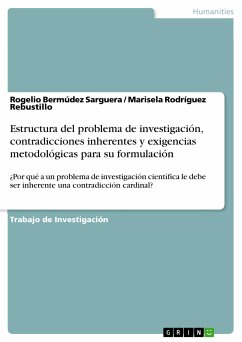 Humanities

Rogelio Bermúdez Sarguera / Marisela Rodríguez Rebustillo

Estructura del problema de investigación, contradicciones inherentes y exigencias metodológicas para su formulación

¿Por qué a un problema de investigación científica le debe ser inherente una contradicción cardinal?

Trabajo de Investigación

GRIN